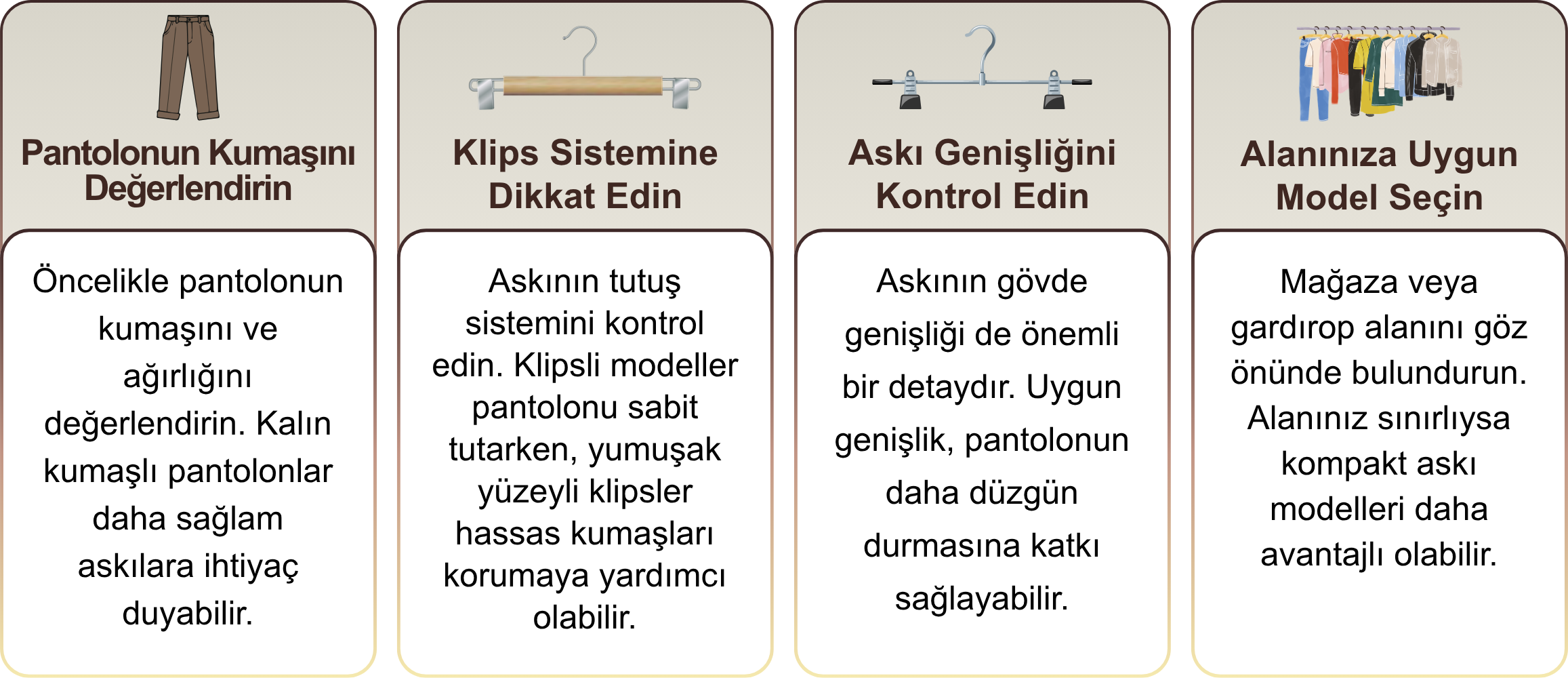 Pantolonun Kumaşını Değerlendirin

Öncelikle pantolonun kumaşını ve ağırlığını değerlendirin. Kalın kumaşlı pantolonlar daha sağlam askılara ihtiyaç duyabilir.

Klips Sistemine Dikkat Edin

Askının tutuş sistemini kontrol edin. Klipsli modeller pantolonu sabit tutarken, yumuşak yüzeyli klipsler hassas kumaşları korumaya yardımcı olabilir.

Askı Genişliğini Kontrol Edin

Askının gövde genişliği de önemli bir detaydır. Uygun genişlik, pantolonun daha düzgün durmasına katkı sağlayabilir.

Alanınıza Uygun Model Seçin

Mağaza veya gardırop alanını göz önünde bulundurun. Alanınız sınırlıysa kompakt askı modelleri daha avantajlı olabilir.